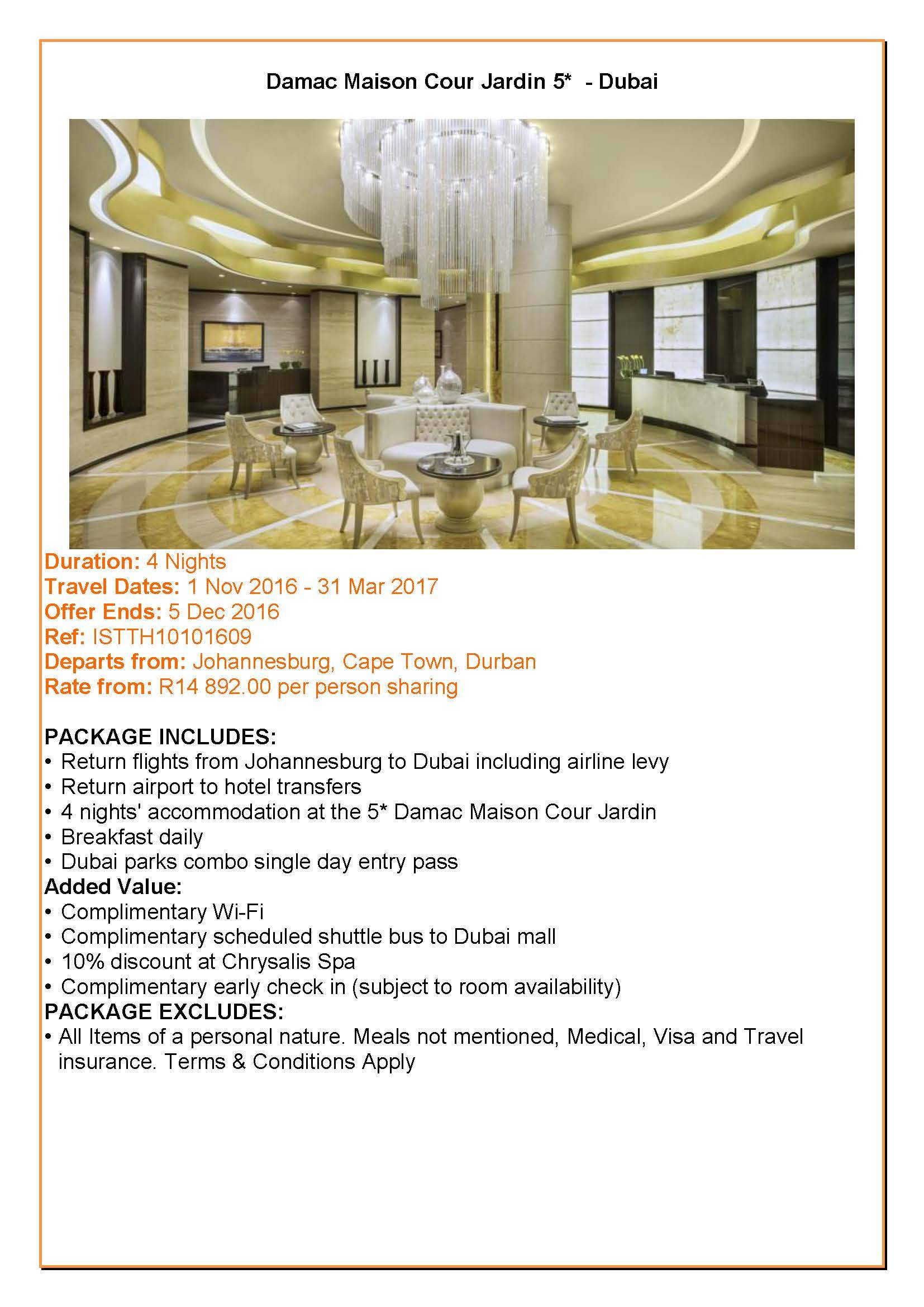 Damac Maison Cour Jardin 5* - Dubai

Duration: 4 Nights
Travel Dates: 1 Nov 2016 - 31 Mar 2017
Offer Ends: 5 Dec 2016
Ref: ISTTH10101609
Departs from: Johannesburg, Cape Town, Durban
Rate from: R14 892.00 per person sharing

PACKAGE INCLUDES:
• Return flights from Johannesburg to Dubai including airline levy
• Return airport to hotel transfers
• 4 nights' accommodation at the 5* Damac Maison Cour Jardin
• Breakfast daily
• Dubai parks combo single day entry pass
Added Value:
• Complimentary Wi-Fi
• Complimentary scheduled shuttle bus to Dubai mall
• 10% discount at Chrysalis Spa
• Complimentary early check in (subject to room availability)
PACKAGE EXCLUDES:
• All Items of a personal nature. Meals not mentioned, Medical, Visa and Travel insurance. Terms & Conditions Apply